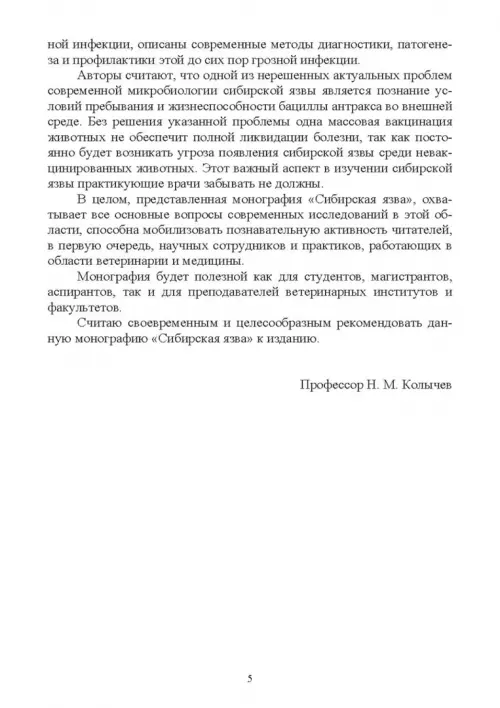 ной инфекции, описаны современные методы диагностики, патогенеза и профилактики этой до сих пор грозной инфекции.

Авторы считают, что одной из нерешенных актуальных проблем современной микробиологии сибирской язвы является познание условий пребывания и жизнеспособности бациллы антракса во внешней среде. Без решения указанной проблемы одна массовая вакцинация животных не обеспечит полной ликвидации болезни, так как постоянно будет возникать угроза появления сибирской язвы среди невакцинированных животных. Этот важный аспект в изучении сибирской язвы практикующие врачи забывать не должны.

В целом, представленная монография «Сибирская язва», охватывает все основные вопросы современных исследований в этой области, способна мобилизовать познавательную активность читателей, в первую очередь, научных сотрудников и практиков, работающих в области ветеринарии и медицины.

Монография будет полезной как для студентов, магистрантов, аспирантов, так и для преподавателей ветеринарных институтов и факультетов.

Считаю своевременным и целесообразным рекомендовать данную монографию «Сибирская язва» к изданию.

Профессор Н. М. Колычев

5